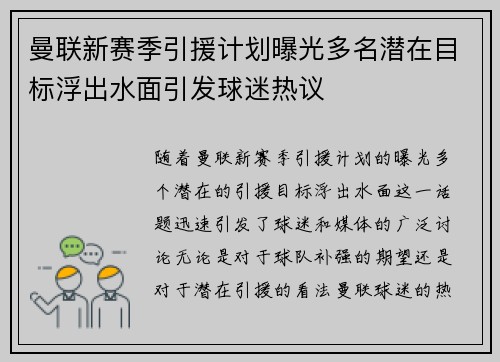 曼联新赛季引援计划曝光多名潜在目标浮出水面引发球迷热议

随着曼联新赛季引援计划的曝光多个潜在的引援目标浮出水面这一话题迅速引发了球迷和媒体的广泛讨论无论是对于球队补强的期望还是对于潜在引援的看法曼联球迷的热